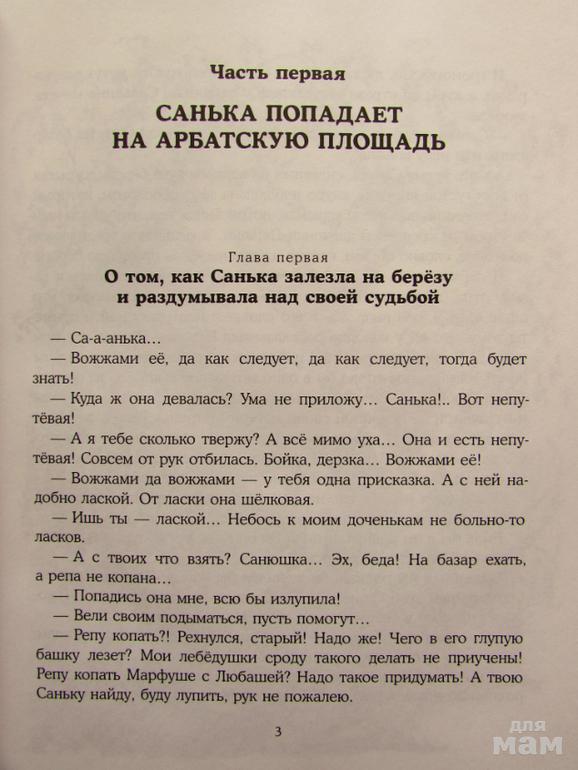 Часть первая

САНЬКА ПОПАДАЕТ НА АРБАТСКУЮ ПЛОЩАДЬ

Глава первая
О том, как Санька залезла на берёзу и раздумывала над своей судьбой

— Са-а-анька…

— Вожжами её, да как следует, да как следует, тогда будет знать!

— Куда ж она девалась? Ума не приложу… Санька!.. Вот непутёвая!

— А я тебе сколько твержу? А всё мимо уха… Она и есть непутёвая! Совсем от рук отбилась. Бойка, дерзка… Вожжами её!

— Вожжами да вожжами — у тебя одна присказка. А с ней надобно лаской. От ласки она шёлковая.

— Ишь ты — лаской… Небось к моим доченькам не больно-то ласков.

— А с твоих что взять? Санюшка… Эх, беда! На базар ехать, а репа не копана…

— Попадись она мне, всю бы излупила!

— Вели своим подыматься, пусть помогут…

— Репу копать?! Рехнулся, старый! Надо же! Чего в его глупую башку лезет? Мои лебёдушки сроду такого делать не приучены! Репу копать Марфуше с Любашей? Надо такое придумать! А твою Саньку найду, буду лупить, рук не пожалею.

3

для мам